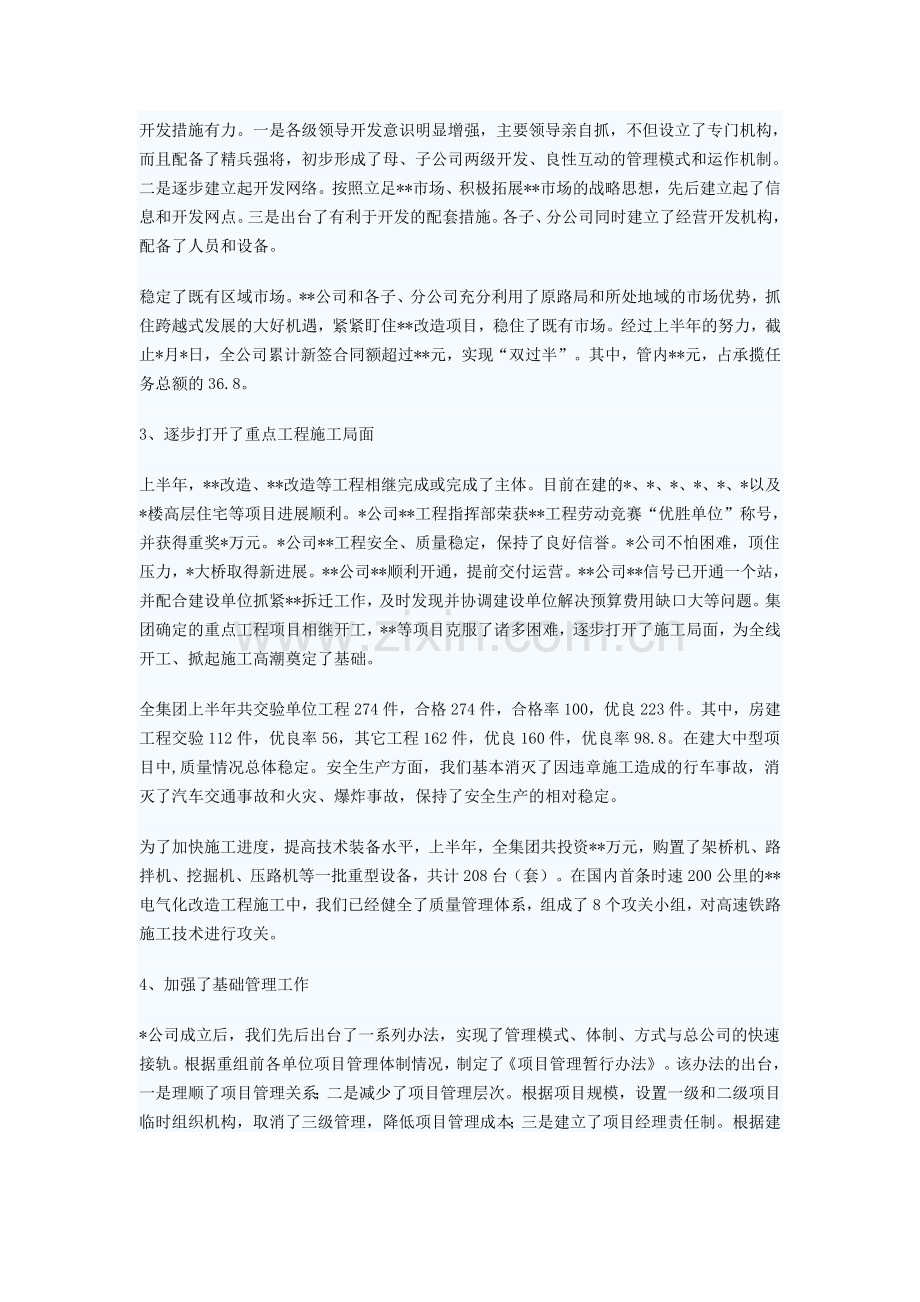 开发措施有力。一是各级领导开发意识明显增强，主要领导亲自抓，不但设立了专门机构，而且配备了精兵强将，初步形成了母、子公司两级开发、良性互动的管理模式和运作机制。二是逐步建立起开发网络。按照立足**市场、积极拓展**市场的战略思想，先后建立起了信息和开发网点。三是出台了有利于开发的配套措施。各子、分公司同时建立了经营开发机构，配备了人员和设备。

稳定了既有区域市场。**公司和各子、分公司充分利用了原路局和所处地域的市场优势，抓住跨越式发展的大好机遇，紧紧盯住**改造项目，稳住了既有市场。经过上半年的努力，截止*月*日，全公司累计新签合同额超过**元，实现“双过半”。其中，管内**元，占承揽任务总额的36.8。

3、逐步打开了重点工程施工局面

上半年，**改造、**改造等工程相继完成或完成了主体。目前在建的*、*、*、*、*、*以及*楼高层住宅等项目进展顺利。*公司**工程指挥部荣获**工程劳动竞赛“优胜单位”称号，并获得重奖*万元。*公司**工程安全、质量稳定，保持了良好信誉。*公司不怕困难，顶住压力，*大桥取得新进展。**公司**顺利开通，提前交付运营。**公司**信号已开通一个站，并配合建设单位抓紧**拆迁工作，及时发现并协调建设单位解决预算费用缺口大等问题。集团确定的重点工程项目相继开工，**等项目克服了诸多困难，逐步打开了施工局面，为全线开工、掀起施工高潮奠定了基础。

全集团上半年共交验单位工程274件，合格274件，合格率100，优良223件。其中，房建工程交验112件，优良率56，其它工程162件，优良160件，优良率98.8。在建大中型项目中，质量情况总体稳定。安全生产方面，我们基本消灭了因违章施工造成的行车事故，消灭了汽车交通事故和火灾、爆炸事故，保持了安全生产的相对稳定。

为了加快施工进度，提高技术装备水平，上半年，全集团共投资**万元，购置了架桥机、路拌机、挖掘机、压路机等一批重型设备，共计208台（套）。在国内首条时速200公里的**电气化改造工程施工中，我们已经健全了质量管理体系，组成了8个攻关小组，对高速铁路施工技术进行攻关。

4、加强了基础管理工作

*公司成立后，我们先后出台了一系列办法，实现了管理模式、体制、方式与总公司的快速接轨。根据重组前各单位项目管理体制情况，制定了《项目管理暂行办法》。该办法的出台，一是理顺了项目管理关系；二是减少了项目管理层次。根据项目规模，设置一级和二级项目临时组织机构，取消了三级管理，降低项目管理成本；三是建立了项目经理责任制。根据建

www.zixin.com.cn